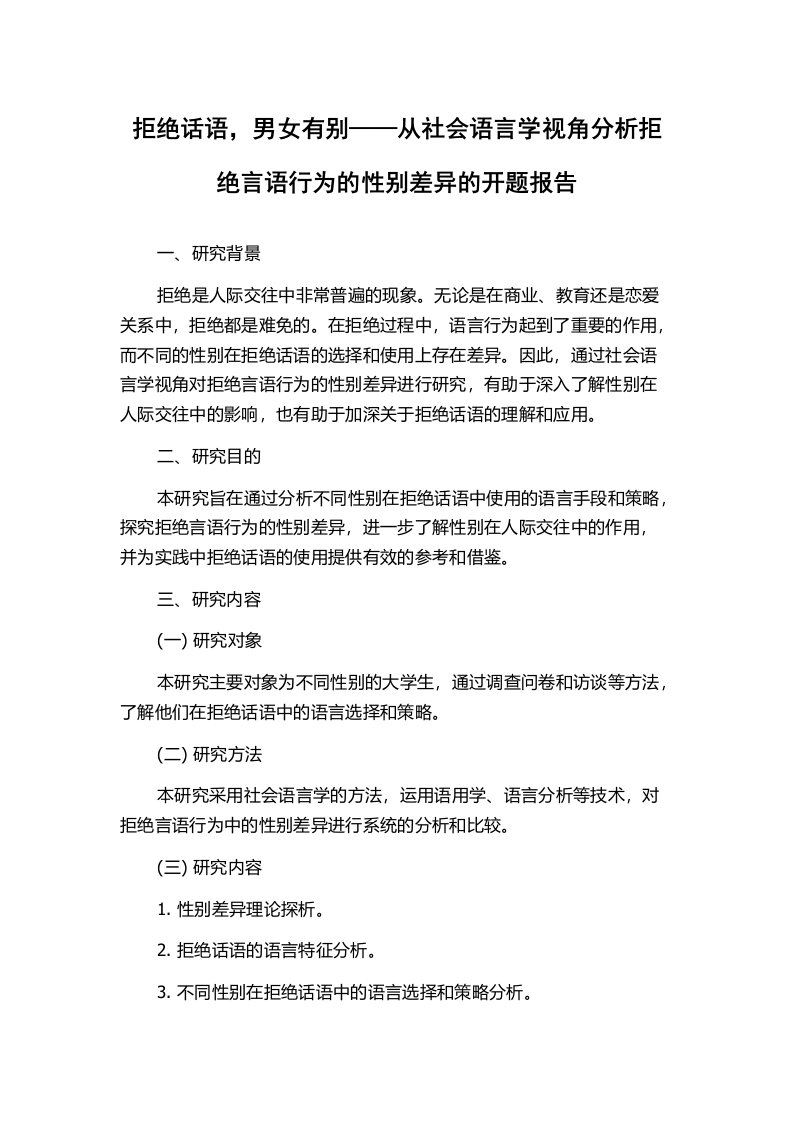 拒绝话语，男女有别——从社会语言学视角分析拒绝言语行为的性别差异的开题报告

一、研究背景

拒绝是人际交往中非常普遍的现象。无论是在商业、教育还是恋爱关系中，拒绝都是难免的。在拒绝过程中，语言行为起到了重要的作用，而不同的性别在拒绝话语的选择和使用上存在差异。因此，通过社会语言学视角对拒绝言语行为的性别差异进行研究，有助于深入了解性别在人际交往中的影响，也有助于加深关于拒绝话语的理解和应用。

二、研究目的

本研究旨在通过分析不同性别在拒绝话语中使用的语言手段和策略，探究拒绝言语行为的性别差异，进一步了解性别在人际交往中的作用，并为实践中拒绝话语的使用提供有效的参考和借鉴。

三、研究内容

(一) 研究对象

本研究主要对象为不同性别的大学生，通过调查问卷和访谈等方法，了解他们在拒绝话语中的语言选择和策略。

(二) 研究方法

本研究采用社会语言学的方法，运用语用学、语言分析等技术，对拒绝言语行为中的性别差异进行系统的分析和比较。

(三) 研究内容

1. 性别差异理论探析。

2. 拒绝话语的语言特征分析。

3. 不同性别在拒绝话语中的语言选择和策略分析。